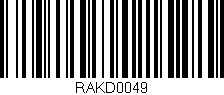 RAKD0049